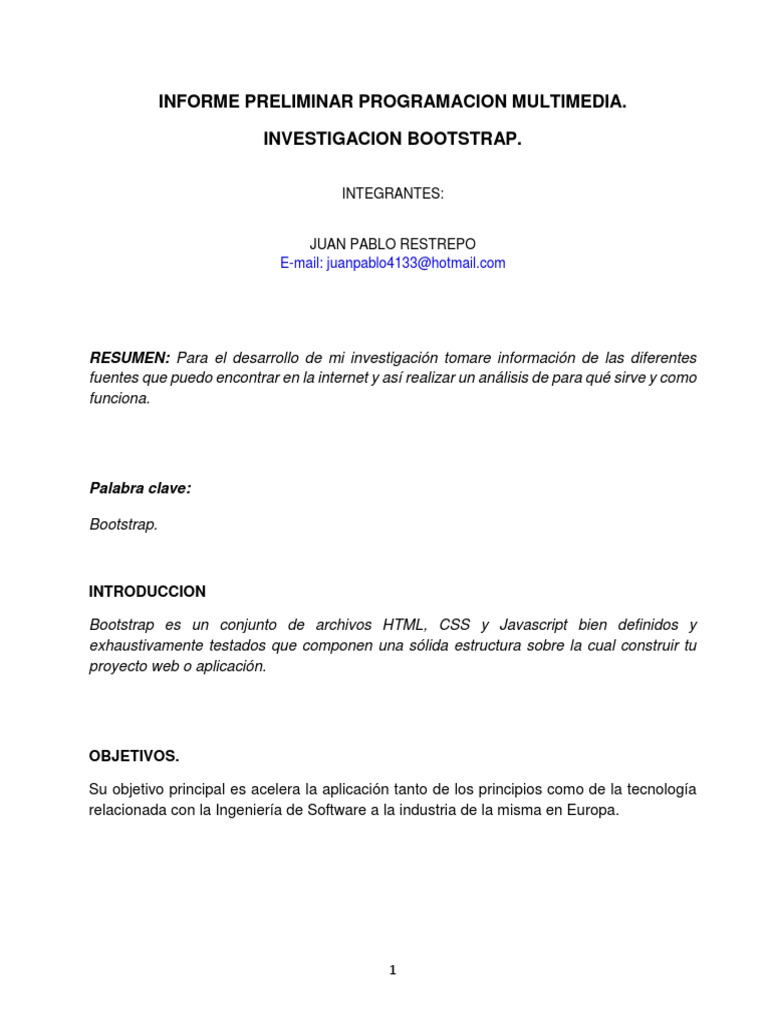 INFORME PRELIMINAR PROGRAMACION MULTIMEDIA.

INVESTIGACION BOOTSTRAP.

INTEGRANTES:

JUAN PABLO RESTREPO
E-mail: juanpablo4133@hotmail.com

RESUMEN: Para el desarrollo de mi investigación tomare información de las diferentes fuentes que puedo encontrar en la internet y así realizar un análisis de para qué sirve y como funciona.

Palabra clave:

Bootstrap.

INTRODUCCION

Bootstrap es un conjunto de archivos HTML, CSS y Javascript bien definidos y exhaustivamente testados que componen una sólida estructura sobre la cual construir tu proyecto web o aplicación.

OBJETIVOS.

Su objetivo principal es acelera la aplicación tanto de los principios como de la tecnología relacionada con la Ingeniería de Software a la industria de la misma en Europa.

1